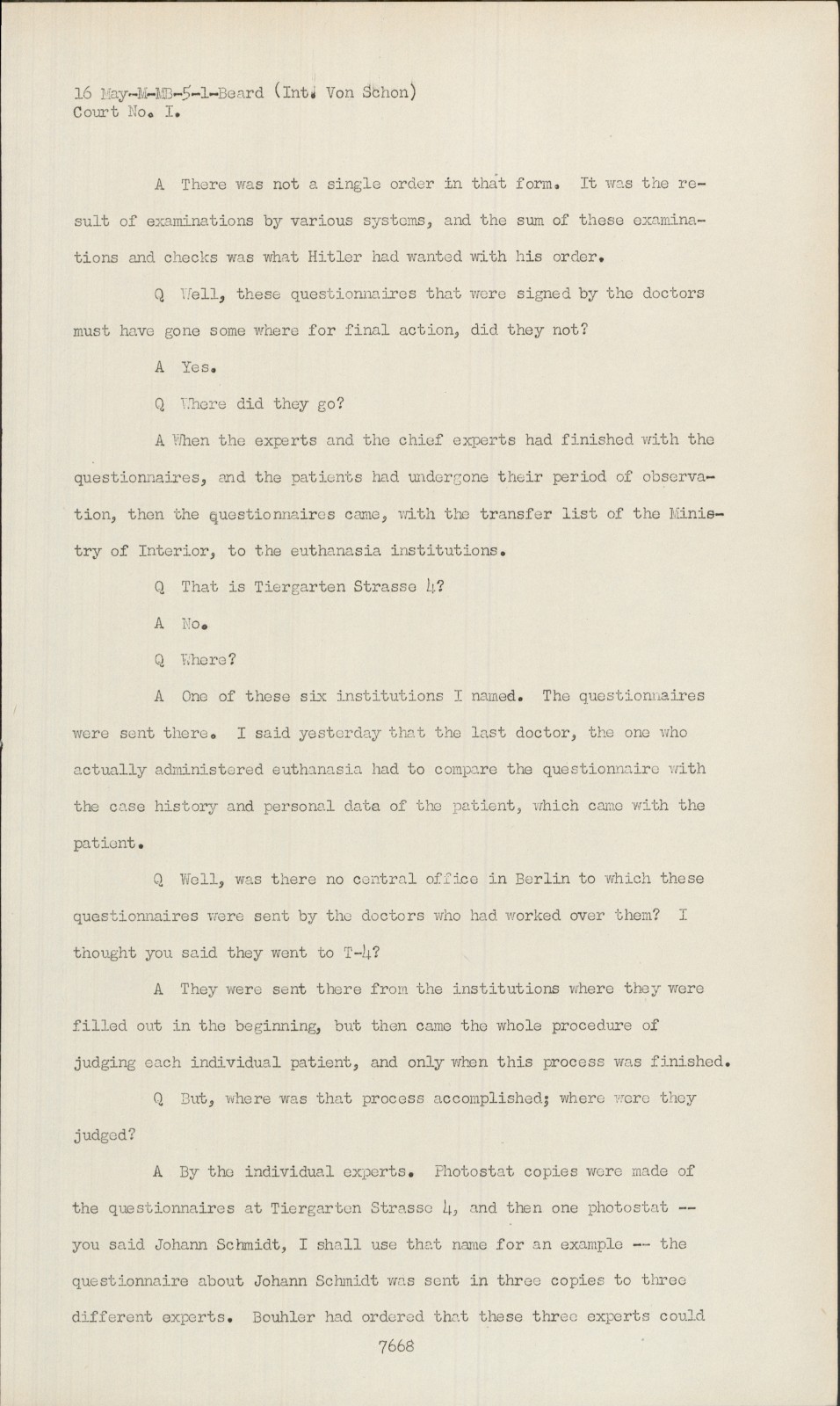 16 May-M-MB-5-1-Beard (Int. Von Schon)
Court No. I.

A There was not a single order in that form. It was the result of examinations by various systems, and the sum of these examinations and checks was what Hitler had wanted with his order.

Q Well, these questionnaires that were signed by the doctors must have gone some where for final action, did they not?

A Yes.

Q Where did they go?

A When the experts and the chief experts had finished with the questionnaires, and the patients had undergone their period of observation, then the questionnaires came, with the transfer list of the Ministry of Interior, to the euthanasia institutions.

Q That is Tiergarten Strasse 4?

A No.

Q Where?

A One of these six institutions I named. The questionnaires were sent there. I said yesterday that the last doctor, the one who actually administered euthanasia had to compare the questionnaire with the case history and personal data of the patient, which came with the patient.

Q Well, was there no central office in Berlin to which these questionnaires were sent by the doctors who had worked over them? I thought you said they went to T-4?

A They were sent there from the institutions where they were filled out in the beginning, but then came the whole procedure of judging each individual patient, and only when this process was finished.

Q But, where was that process accomplished; where were they judged?

A By the individual experts. Photostat copies were made of the questionnaires at Tiergarten Strasse 4, and then one photostat -- you said Johann Schmidt, I shall use that name for an example -- the questionnaire about Johann Schmidt was sent in three copies to three different experts. Bouhler had ordered that these three experts could

7668